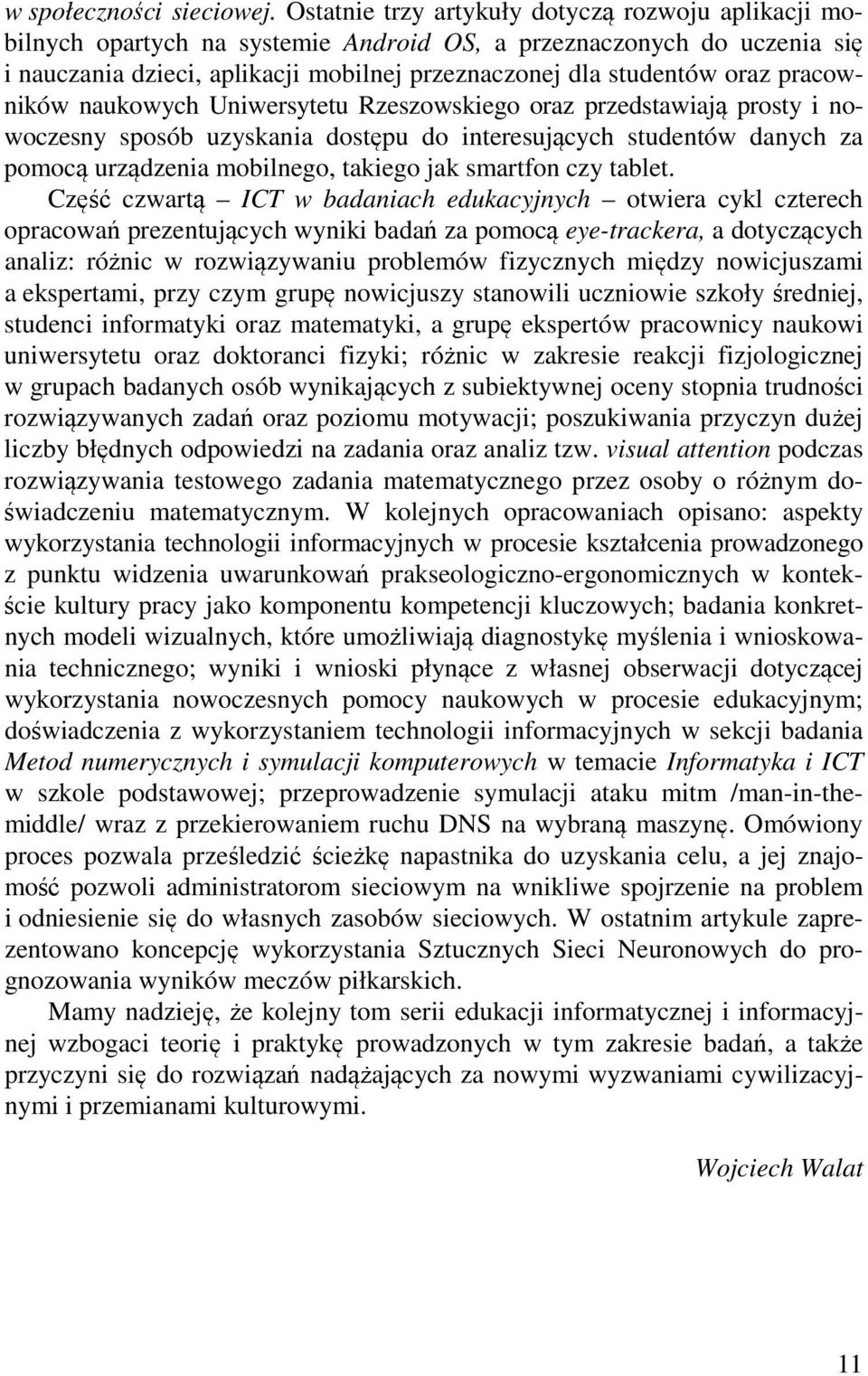 w społeczności sieciowej. Ostatnie trzy artykuły dotyczą rozwoju aplikacji mobilnych opartych na systemie Android OS, a przeznaczonych do uczenia się i nauczania dzieci, aplikacji mobilnej przeznaczonej dla studentów oraz pracowników naukowych Uniwersytetu Rzeszowskiego oraz przedstawiają prosty i nowoczesny sposób uzyskania dostępu do interesujących studentów danych za pomocą urządzenia mobilnego, takiego jak smartfon czy tablet.

Część czwartą – ICT w badaniach edukacyjnych – otwiera cykl czterech opracowań prezentujących wyniki badań za pomocą eye-trackera, a dotyczących analiz: różnic w rozwiązywaniu problemów fizycznych między nowicjuszami a ekspertami, przy czym grupę nowicjuszy stanowili uczniowie szkoły średniej, studenci informatyki oraz matematyki, a grupę ekspertów pracownicy naukowi uniwersytetu oraz doktoranci fizyki; różnic w zakresie reakcji fizjologicznej w grupach badanych osób wynikających z subiektywnej oceny stopnia trudności rozwiązywanych zadań oraz poziomu motywacji; poszukiwania przyczyn dużej liczby błędnych odpowiedzi na zadania oraz analiz tzw. visual attention podczas rozwiązywania testowego zadania matematycznego przez osoby o różnym doświadczeniu matematycznym. W kolejnych opracowaniach opisano: aspekty wykorzystania technologii informacyjnych w procesie kształcenia prowadzonego z punktu widzenia uwarunkowań prakseologiczno-ergonomicznych w kontekście kultury pracy jako komponentu kompetencji kluczowych; badania konkretnych modeli wizualnych, które umożliwiają diagnostykę myślenia i wnioskowania technicznego; wyniki i wnioski płynące z własnej obserwacji dotyczącej wykorzystania nowoczesnych pomocy naukowych w procesie edukacyjnym; doświadczenia z wykorzystaniem technologii informacyjnych w sekcji badania Metod numerycznych i symulacji komputerowych w temacie Informatyka i ICT w szkole podstawowej; przeprowadzenie symulacji ataku mitm /man-in-the-middle/ wraz z przekierowaniem ruchu DNS na wybraną maszynę. Omówiony proces pozwala prześledzić ścieżkę napastnika do uzyskania celu, a jej znajomość pozwoli administratorom sieciowym na wnikliwe spojrzenie na problem i odniesienie się do własnych zasobów sieciowych. W ostatnim artykule zaprezentowano koncepcję wykorzystania Sztucznych Sieci Neuronowych do prognozowania wyników meczów piłkarskich.

Mamy nadzieję, że kolejny tom serii edukacji informatycznej i informacyjnej wzbogaci teorię i praktykę prowadzonych w tym zakresie badań, a także przyczyni się do rozwiązań nadążających za nowymi wyzwaniami cywilizacyjnymi i przemianami kulturowymi.

Wojciech Walat

11